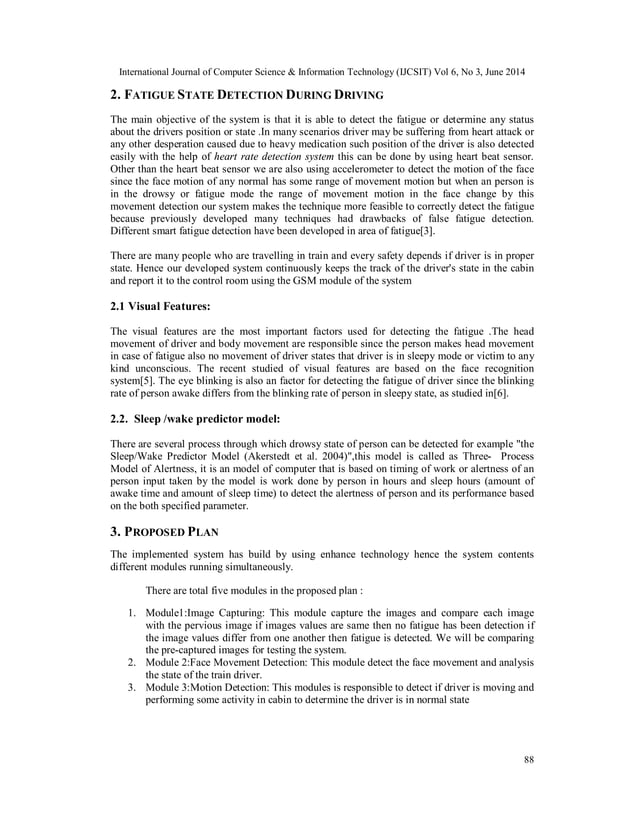 International Journal of Computer Science & Information Technology (IJCSIT) Vol 6, No 3, June 2014

2. FATIGUE STATE DETECTION DURING DRIVING

The main objective of the system is that it is able to detect the fatigue or determine any status about the drivers position or state .In many scenarios driver may be suffering from heart attack or any other desperation caused due to heavy medication such position of the driver is also detected easily with the help of heart rate detection system this can be done by using heart beat sensor. Other than the heart beat sensor we are also using accelerometer to detect the motion of the face since the face motion of any normal has some range of movement motion but when an person is in the drowsy or fatigue mode the range of movement motion in the face change by this movement detection our system makes the technique more feasible to correctly detect the fatigue because previously developed many techniques had drawbacks of false fatigue detection. Different smart fatigue detection have been developed in area of fatigue[3].

There are many people who are travelling in train and every safety depends if driver is in proper state. Hence our developed system continuously keeps the track of the driver's state in the cabin and report it to the control room using the GSM module of the system

2.1 Visual Features:

The visual features are the most important factors used for detecting the fatigue .The head movement of driver and body movement are responsible since the person makes head movement in case of fatigue also no movement of driver states that driver is in sleepy mode or victim to any kind unconscious. The recent studied of visual features are based on the face recognition system[5]. The eye blinking is also an factor for detecting the fatigue of driver since the blinking rate of person awake differs from the blinking rate of person in sleepy state, as studied in[6].

2.2. Sleep /wake predictor model:

There are several process through which drowsy state of person can be detected for example "the Sleep/Wake Predictor Model (Akerstedt et al. 2004)",this model is called as Three- Process Model of Alertness, it is an model of computer that is based on timing of work or alertness of an person input taken by the model is work done by person in hours and sleep hours (amount of awake time and amount of sleep time) to detect the alertness of person and its performance based on the both specified parameter.

3. PROPOSED PLAN

The implemented system has build by using enhance technology hence the system contents different modules running simultaneously.

There are total five modules in the proposed plan :

1. Module1:Image Capturing: This module capture the images and compare each image with the pervious image if images values are same then no fatigue has been detection if the image values differ from one another then fatigue is detected. We will be comparing the pre-captured images for testing the system.
2. Module 2:Face Movement Detection: This module detect the face movement and analysis the state of the train driver.
3. Module 3:Motion Detection: This modules is responsible to detect if driver is moving and performing some activity in cabin to determine the driver is in normal state

88